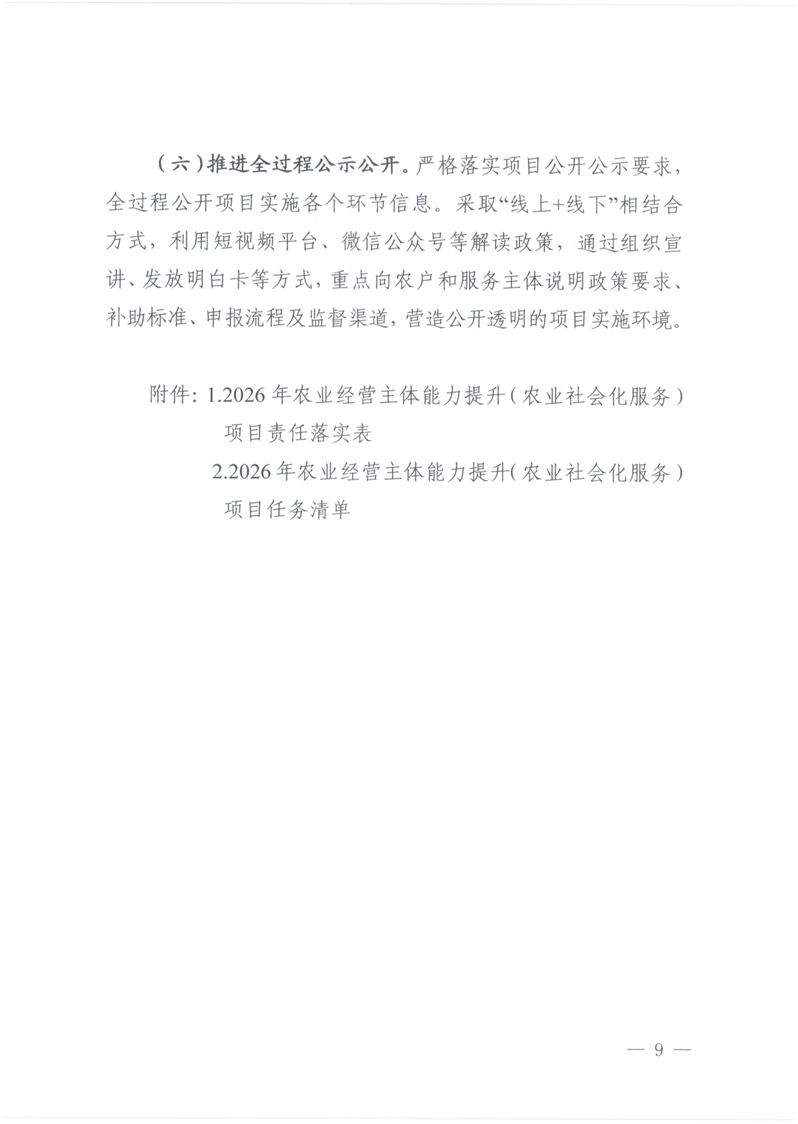 （六）推进全过程公示公开。严格落实项目公开公示要求，全过程公开项目实施各个环节信息。采取“线上+线下”相结合方式，利用短视频平台、微信公众号等解读政策，通过组织宣讲、发放明白卡等方式，重点向农户和服务主体说明政策要求、补助标准、申报流程及监督渠道，营造公开透明的项目实施环境。

附件：1.2026年农业经营主体能力提升（农业社会化服务）项目责任落实表
2.2026年农业经营主体能力提升（农业社会化服务）项目任务清单

— 9 —